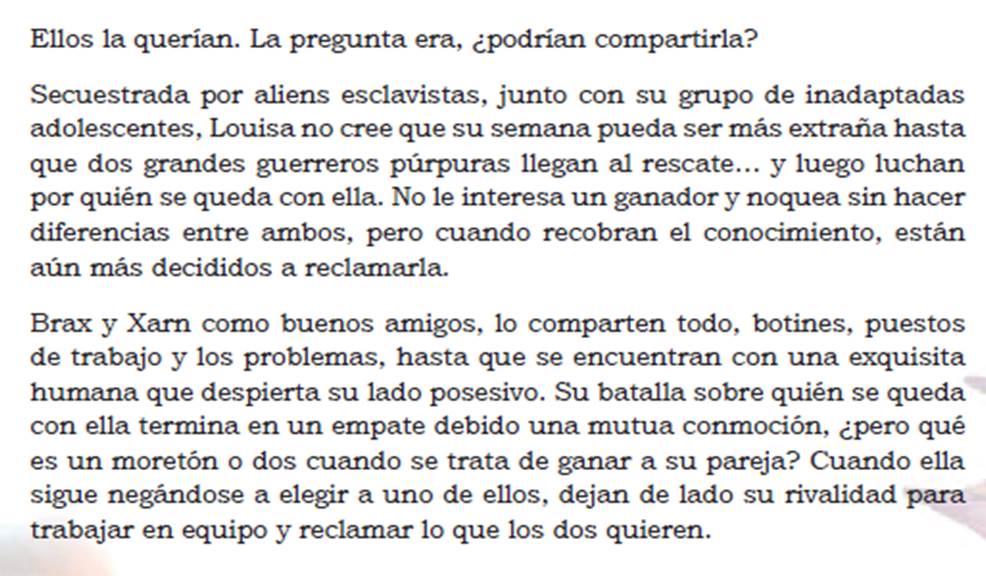 Ellos la querían. La pregunta era, ¿podrían compartirla?

Secuestrada por aliens esclavistas, junto con su grupo de inadaptadas adolescentes, Louisa no cree que su semana pueda ser más extraña hasta que dos grandes guerreros púrpuras llegan al rescate… y luego luchan por quién se queda con ella. No le interesa un ganador y noquea sin hacer diferencias entre ambos, pero cuando recobran el conocimiento, están aún más decididos a reclamarla.

Brax y Xarn como buenos amigos, lo comparten todo, botines, puestos de trabajo y los problemas, hasta que se encuentran con una exquisita humana que despierta su lado posesivo. Su batalla sobre quién se queda con ella termina en un empate debido una mutua conmoción, ¿pero qué es un moretón o dos cuando se trata de ganar a su pareja? Cuando ella sigue negándose a elegir a uno de ellos, dejan de lado su rivalidad para trabajar en equipo y reclamar lo que los dos quieren.